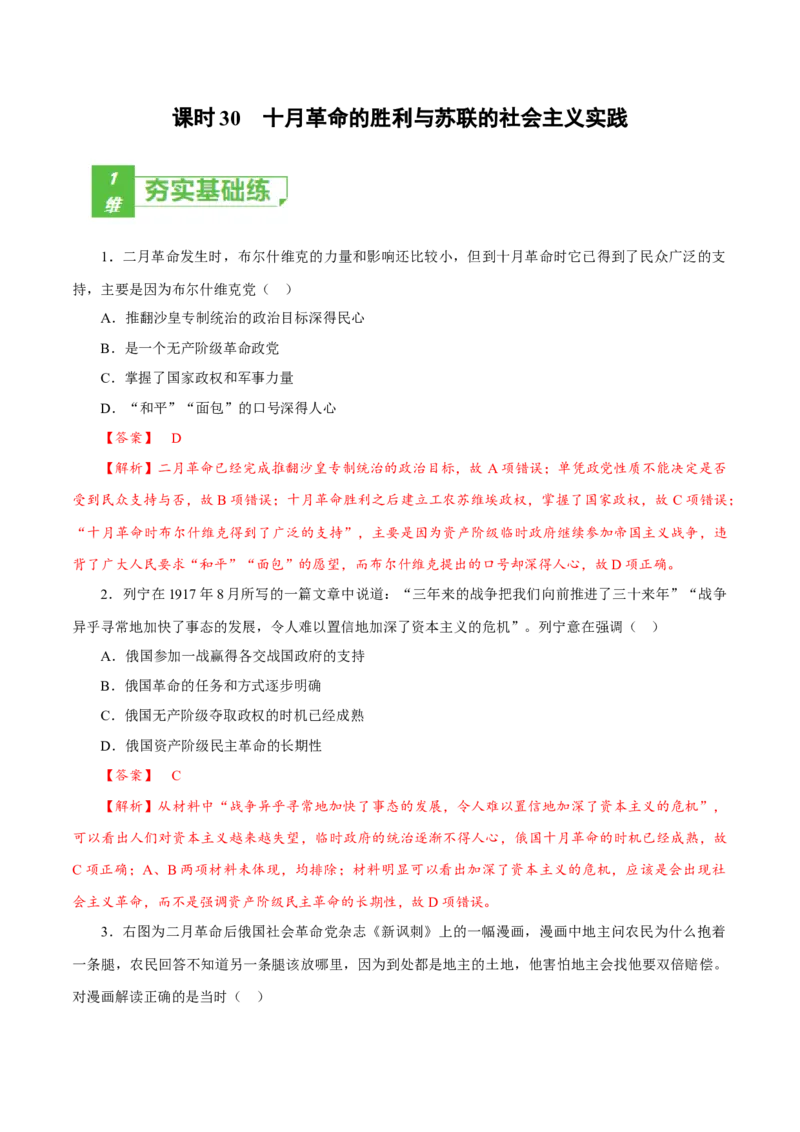 课时 30　十月革命的胜利与苏联的社会主义实践

1 维 夯实基础练

1．二月革命发生时，布尔什维克的力量和影响还比较小，但到十月革命时它已得到了民众广泛的支持，主要是因为布尔什维克党（　）

A．推翻沙皇专制统治的政治目标深得民心

B．是一个无产阶级革命政党

C．掌握了国家政权和军事力量

D．“和平”“面包”的口号深得人心

【答案】　D

【解析】二月革命已经完成推翻沙皇专制统治的政治目标，故 A 项错误；单凭政党性质不能决定是否受到民众支持与否，故 B 项错误；十月革命胜利之后建立工农苏维埃政权，掌握了国家政权，故 C 项错误；“十月革命时布尔什维克得到了广泛的支持”，主要是因为资产阶级临时政府继续参加帝国主义战争，违背了广大人民要求“和平”“面包”的愿望，而布尔什维克提出的口号却深得人心，故 D 项正确。

2．列宁在 1917 年 8 月所写的一篇文章中说道：“三年来的战争把我们向前推进了三十来年”“战争异乎寻常地加快了事态的发展，令人难以置信地加深了资本主义的危机”。列宁意在强调（　）

A．俄国参加一战赢得各交战国政府的支持

B．俄国革命的任务和方式逐步明确

C．俄国无产阶级夺取政权的时机已经成熟

D．俄国资产阶级民主革命的长期性

【答案】　C

【解析】从材料中“战争异乎寻常地加快了事态的发展，令人难以置信地加深了资本主义的危机”，可以看出人们对资本主义越来越失望，临时政府的统治逐渐不得人心，俄国十月革命的时机已经成熟，故 C 项正确；A、B 两项材料未体现，均排除；材料明显可以看出加深了资本主义的危机，应该是会出现社会主义革命，而不是强调资产阶级民主革命的长期性，故 D 项错误。

3．右图为二月革命后俄国社会革命党杂志《新讽刺》上的一幅漫画，漫画中地主问农民为什么抱着一条腿，农民回答不知道另一条腿该放哪里，因为到处都是地主的土地，他害怕地主会找他要双倍赔偿。对漫画解读正确的是当时（　）